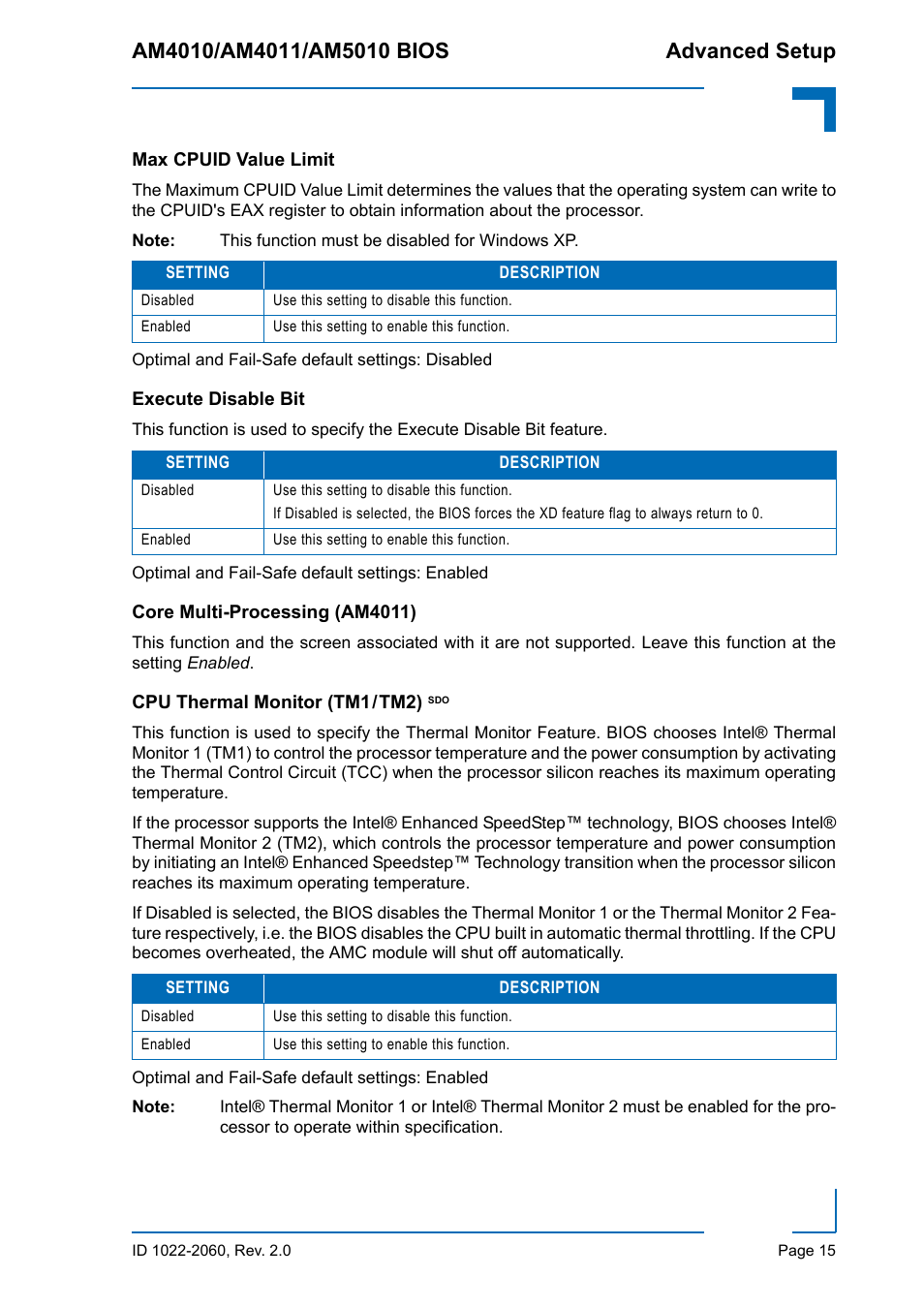 AM4010/AM4011/AM5010 BIOS

Advanced Setup

Max CPUID Value Limit

The Maximum CPUID Value Limit determines the values that the operating system can write to the CPUID's EAX register to obtain information about the processor.

Note: This function must be disabled for Windows XP.

| SETTING | DESCRIPTION |
|---|---|
| Disabled | Use this setting to disable this function. |
| Enabled | Use this setting to enable this function. |

Optimal and Fail-Safe default settings: Disabled

Execute Disable Bit

This function is used to specify the Execute Disable Bit feature.

| SETTING | DESCRIPTION |
|---|---|
| Disabled | Use this setting to disable this function. If Disabled is selected, the BIOS forces the XD feature flag to always return to 0. |
| Enabled | Use this setting to enable this function. |

Optimal and Fail-Safe default settings: Enabled

Core Multi-Processing (AM4011)

This function and the screen associated with it are not supported. Leave this function at the setting Enabled.

CPU Thermal Monitor (TM1/TM2) SDO

This function is used to specify the Thermal Monitor Feature. BIOS chooses Intel® Thermal Monitor 1 (TM1) to control the processor temperature and the power consumption by activating the Thermal Control Circuit (TCC) when the processor silicon reaches its maximum operating temperature.

If the processor supports the Intel® Enhanced SpeedStep™ technology, BIOS chooses Intel® Thermal Monitor 2 (TM2), which controls the processor temperature and power consumption by initiating an Intel® Enhanced Speedstep™ Technology transition when the processor silicon reaches its maximum operating temperature.

If Disabled is selected, the BIOS disables the Thermal Monitor 1 or the Thermal Monitor 2 Feature respectively, i.e. the BIOS disables the CPU built in automatic thermal throttling. If the CPU becomes overheated, the AMC module will shut off automatically.

| SETTING | DESCRIPTION |
|---|---|
| Disabled | Use this setting to disable this function. |
| Enabled | Use this setting to enable this function. |

Optimal and Fail-Safe default settings: Enabled

Note: Intel® Thermal Monitor 1 or Intel® Thermal Monitor 2 must be enabled for the processor to operate within specification.

ID 1022-2060, Rev. 2.0

Page 15